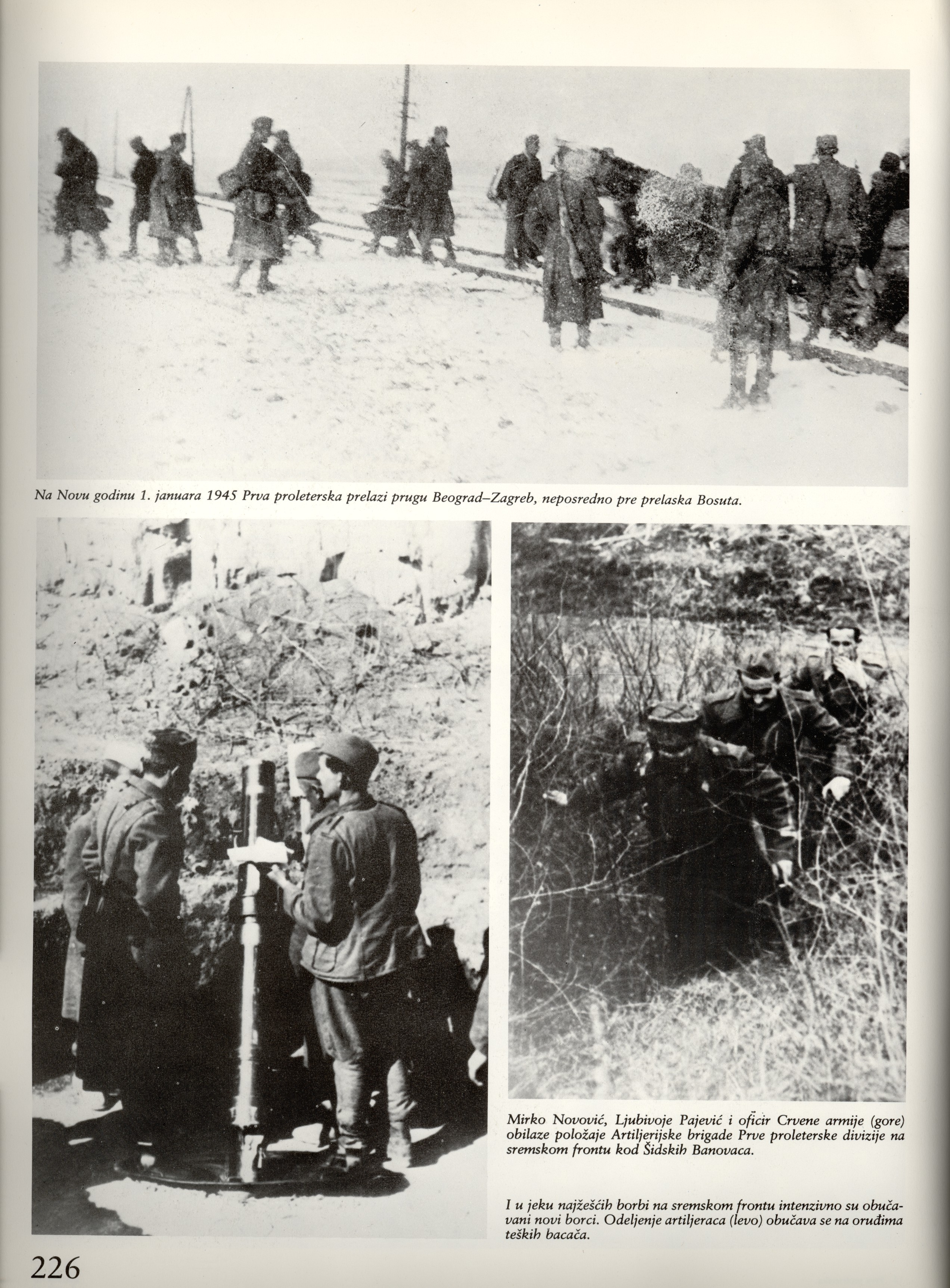 Na Novu godinu 1. januara 1945 Prva proleterska prelazi prugu Beograd–Zagreb, neposredno pre prelaska Bosuta.

Mirko Novović, Ljubivoje Pajević i oficir Crvene armije (gore) obilaze položaje Artiljerijske brigade Prve proleterske divizije na sremskom frontu kod Šidskih Banovaca.

I u jeku najžešćih borbi na sremskom frontu intenzivno su obučavani novi borci. Odeljenje artiljeraca (levo) obučava se na oruđima teških bacača.

226